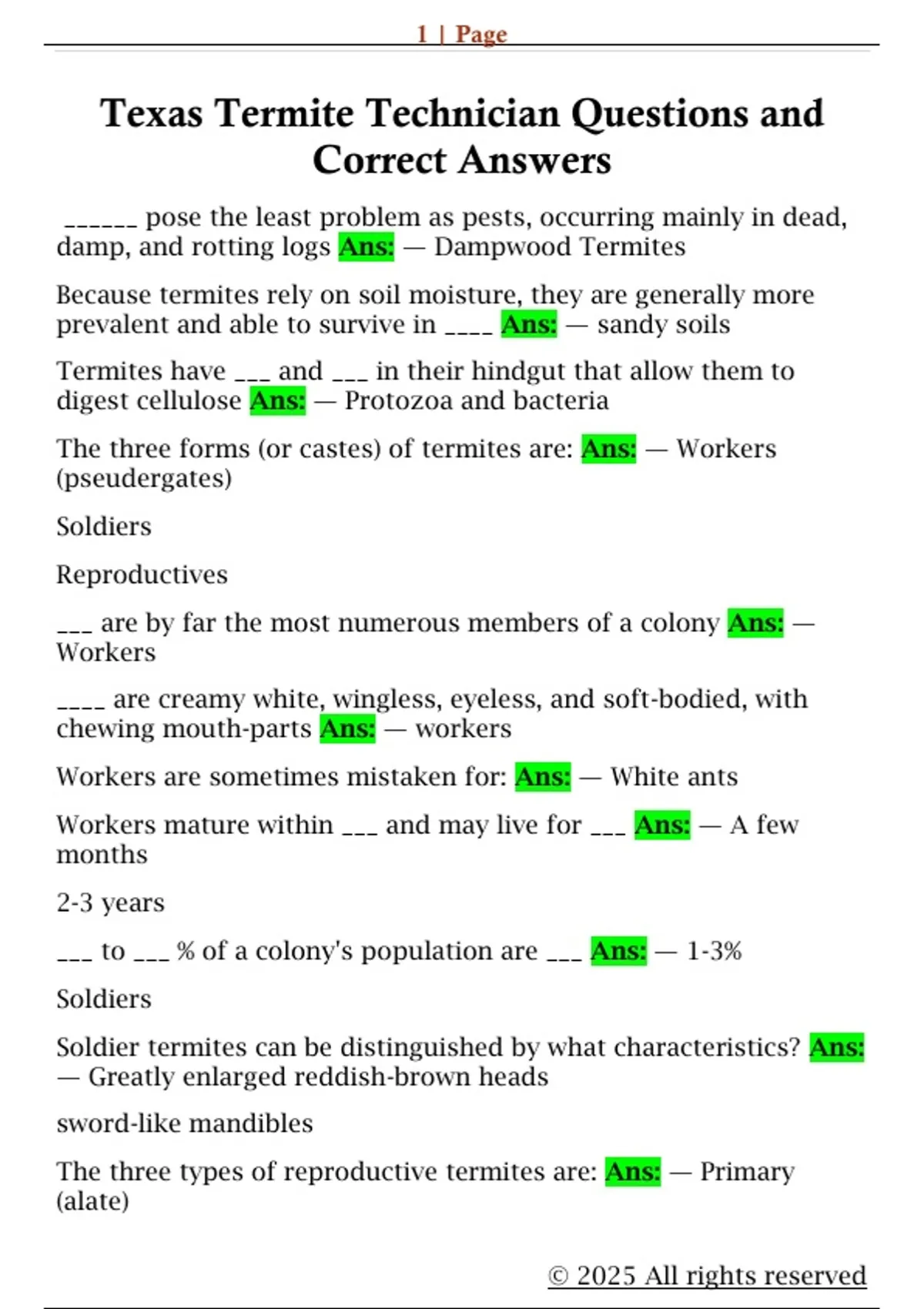 1 | Page

Texas Termite Technician Questions and Correct Answers

______ pose the least problem as pests, occurring mainly in dead, damp, and rotting logs Ans: — Dampwood Termites

Because termites rely on soil moisture, they are generally more prevalent and able to survive in ____ Ans: — sandy soils

Termites have ___ and ___ in their hindgut that allow them to digest cellulose Ans: — Protozoa and bacteria

The three forms (or castes) of termites are: Ans: — Workers (pseudergates)

Soldiers

Reproductives

___ are by far the most numerous members of a colony Ans: — Workers

____ are creamy white, wingless, eyeless, and soft-bodied, with chewing mouth-parts Ans: — workers

Workers are sometimes mistaken for: Ans: — White ants

Workers mature within ___ and may live for ___ Ans: — A few months

2-3 years

___ to ___ % of a colony's population are ___ Ans: — 1-3%

Soldiers

Soldier termites can be distinguished by what characteristics? Ans: — Greatly enlarged reddish-brown heads

sword-like mandibles

The three types of reproductive termites are: Ans: — Primary (alate)

© 2025 All rights reserved